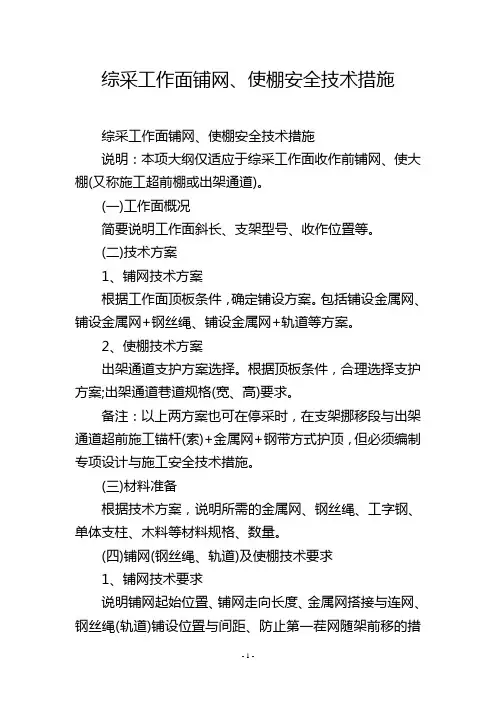 综采工作面铺网、使棚安全技术措施

综采工作面铺网、使棚安全技术措施

说明：本项大纲仅适应于综采工作面收作前铺网、使大棚(又称施工超前棚或出架通道)。

(一)工作面概况

简要说明工作面斜长、支架型号、收作位置等。

(二)技术方案

1、铺网技术方案

根据工作面顶板条件，确定铺设方案。包括铺设金属网、铺设金属网+钢丝绳、铺设金属网+轨道等方案。

2、使棚技术方案

出架通道支护方案选择。根据顶板条件，合理选择支护方案;出架通道巷道规格(宽、高)要求。

备注：以上两方案也可在停采时，在支架挪移段与出架通道超前施工锚杆(索)+金属网+钢带方式护顶，但必须编制专项设计与施工安全技术措施。

(三)材料准备

根据技术方案，说明所需的金属网、钢丝绳、工字钢、单体支柱、木料等材料规格、数量。

(四)铺网(钢丝绳、轨道)及使棚技术要求

1、铺网技术要求

说明铺网起始位置、铺网走向长度、金属网搭接与连网、钢丝绳(轨道)铺设位置与间距、防止第一茬网随架前移的措

- 1 -